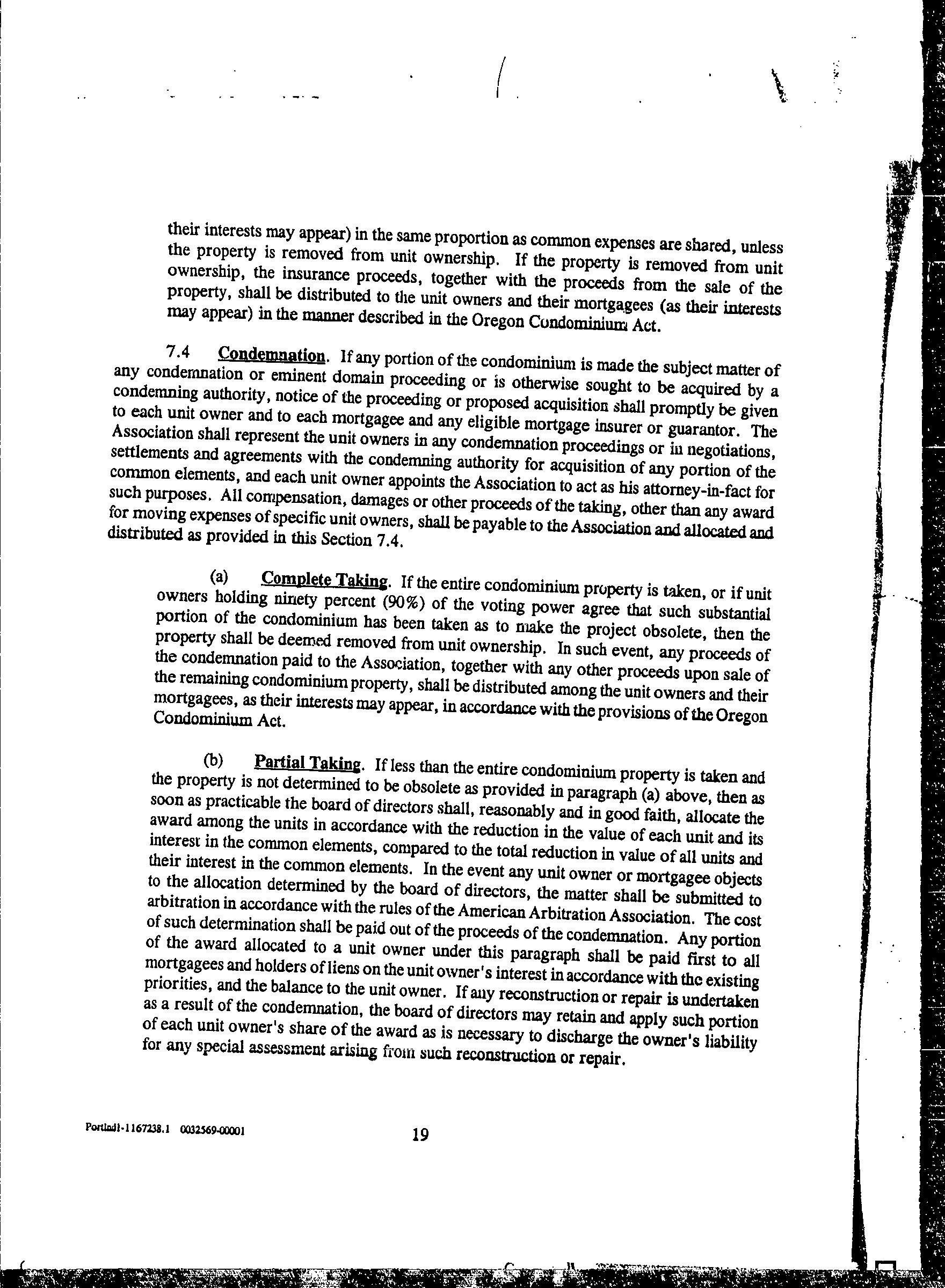 their interests may appear) in the same proportion as common expenses are shared, unless the property is removed from unit ownership. If the property is removed from unit ownership, the insurance proceeds, together with the proceeds from the sale of the property, shall be distributed to the unit owners and their mortgagees (as their interests may appear) in the manner described in the Oregon Condominium Act.

7.4 Condemnation. If any portion of the condominium is made the subject matter of any condemnation or eminent domain proceeding or is otherwise sought to be acquired by a condemning authority, notice of the proceeding or proposed acquisition shall promptly be given to each unit owner and to each mortgagee and any eligible mortgage insurer or guarantor. The Association shall represent the unit owners in any condemnation proceedings or in negotiations, settlements and agreements with the condemning authority for acquisition of any portion of the common elements, and each unit owner appoints the Association to act as his attorney-in-fact for such purposes. All compensation, damages or other proceeds of the taking, other than any award for moving expenses of specific unit owners, shall be payable to the Association and allocated and distributed as provided in this Section 7.4.

(a) Complete Taking. If the entire condominium property is taken, or if unit owners holding ninety percent (90%) of the voting power agree that such substantial portion of the condominium has been taken as to make the project obsolete, then the property shall be deemed removed from unit ownership. In such event, any proceeds of the condemnation paid to the Association, together with any other proceeds upon sale of the remaining condominium property, shall be distributed among the unit owners and their mortgagees, as their interests may appear, in accordance with the provisions of the Oregon Condominium Act.

(b) Partial Taking. If less than the entire condominium property is taken and the property is not determined to be obsolete as provided in paragraph (a) above, then as soon as practicable the board of directors shall, reasonably and in good faith, allocate the award among the units in accordance with the reduction in the value of each unit and its interest in the common elements, compared to the total reduction in value of all units and their interest in the common elements. In the event any unit owner or mortgagee objects to the allocation determined by the board of directors, the matter shall be submitted to arbitration in accordance with the rules of the American Arbitration Association. The cost of such determination shall be paid out of the proceeds of the condemnation. Any portion of the award allocated to a unit owner under this paragraph shall be paid first to all mortgagees and holders of liens on the unit owner's interest in accordance with the existing priorities, and the balance to the unit owner. If any reconstruction or repair is undertaken as a result of the condemnation, the board of directors may retain and apply such portion of each unit owner's share of the award as is necessary to discharge the owner's liability for any special assessment arising from such reconstruction or repair.

Portlnd1-1167238.1 0032569-00001 19